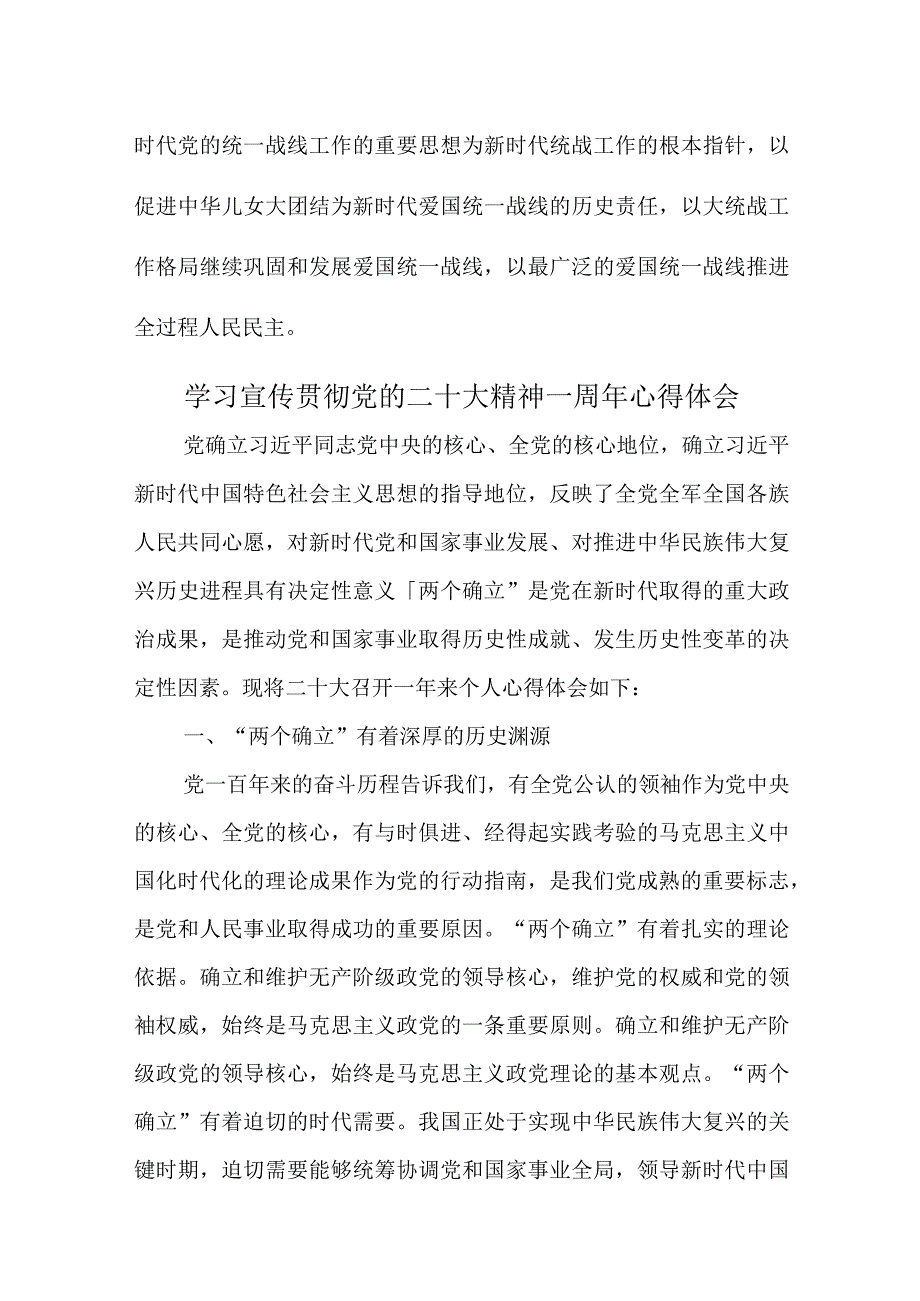 时代党的统一战线工作的重要思想为新时代统战工作的根本指针，以促进中华儿女大团结为新时代爱国统一战线的历史责任，以大统战工作格局继续巩固和发展爱国统一战线，以最广泛的爱国统一战线推进全过程人民民主。

学习宣传贯彻党的二十大精神一周年心得体会

党确立习近平同志党中央的核心、全党的核心地位，确立习近平新时代中国特色社会主义思想的指导地位，反映了全党全军全国各族人民共同心愿，对新时代党和国家事业发展、对推进中华民族伟大复兴历史进程具有决定性意义「两个确立”是党在新时代取得的重大政治成果，是推动党和国家事业取得历史性成就、发生历史性变革的决定性因素。现将二十大召开一年来个人心得体会如下：

一、“两个确立”有着深厚的历史渊源

党一百年来的奋斗历程告诉我们，有全党公认的领袖作为党中央的核心、全党的核心，有与时俱进、经得起实践考验的马克思主义中国化时代化的理论成果作为党的行动指南，是我们党成熟的重要标志，是党和人民事业取得成功的重要原因。“两个确立”有着扎实的理论依据。确立和维护无产阶级政党的领导核心，维护党的权威和党的领袖权威，始终是马克思主义政党的一条重要原则。确立和维护无产阶级政党的领导核心，始终是马克思主义政党理论的基本观点。“两个确立”有着迫切的时代需要。我国正处于实现中华民族伟大复兴的关键时期，迫切需要能够统筹协调党和国家事业全局，领导新时代中国